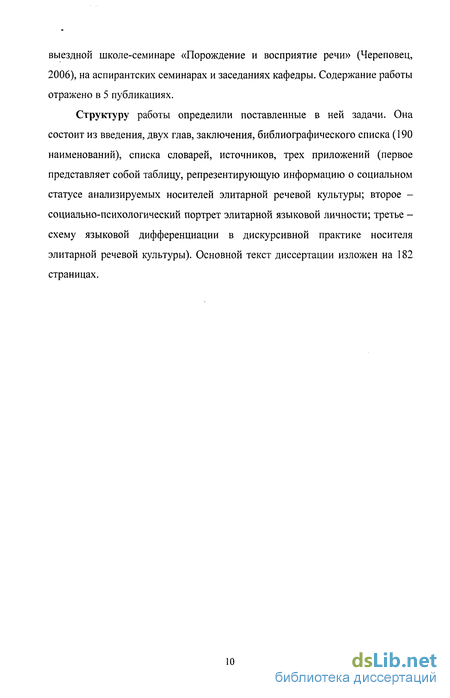 выездной школе-семинаре «Порождение и восприятие речи» (Череповец, 2006), на аспирантских семинарах и заседаниях кафедры. Содержание работы отражено в 5 публикациях.

Структуру работы определили поставленные в ней задачи. Она состоит из введения, двух глав, заключения, библиографического списка (190 наименований), списка словарей, источников, трех приложений (первое представляет собой таблицу, репрезентирующую информацию о социальном статусе анализируемых носителей элитарной речевой культуры; второе – социально-психологический портрет элитарной языковой личности; третье – схему языковой дифференциации в дискурсивной практике носителя элитарной речевой культуры). Основной текст диссертации изложен на 182 страницах.

10

dsLib.net
библиотека диссертаций